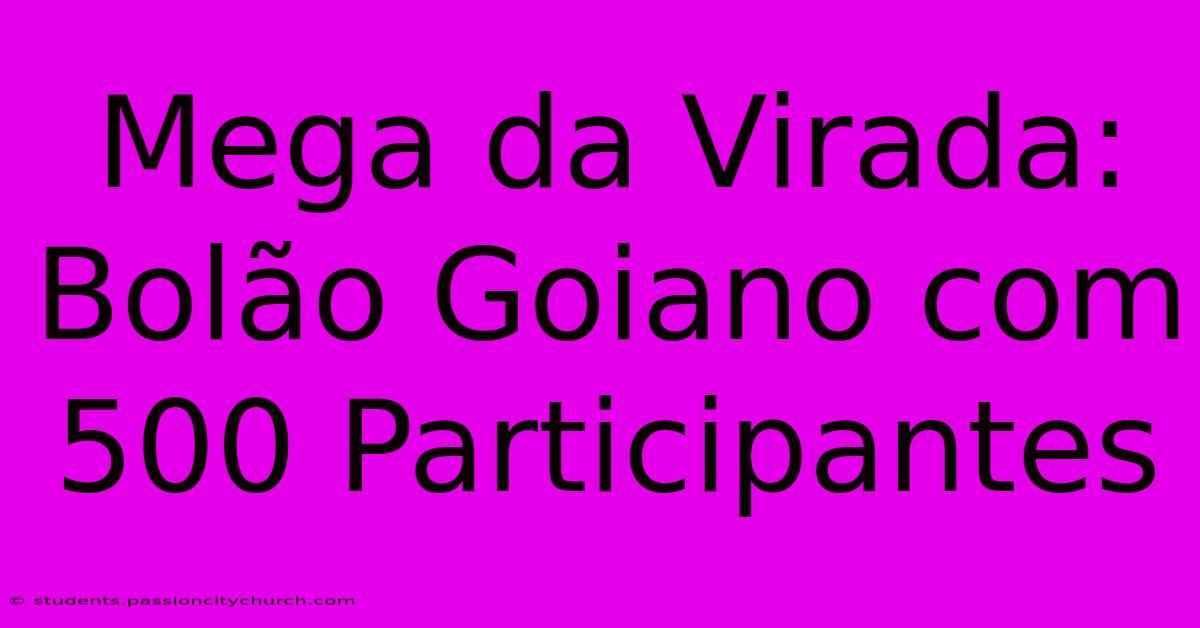 Mega da Virada: Bolão Goiano com 500 Participantes

© students.passioncitychurch.com